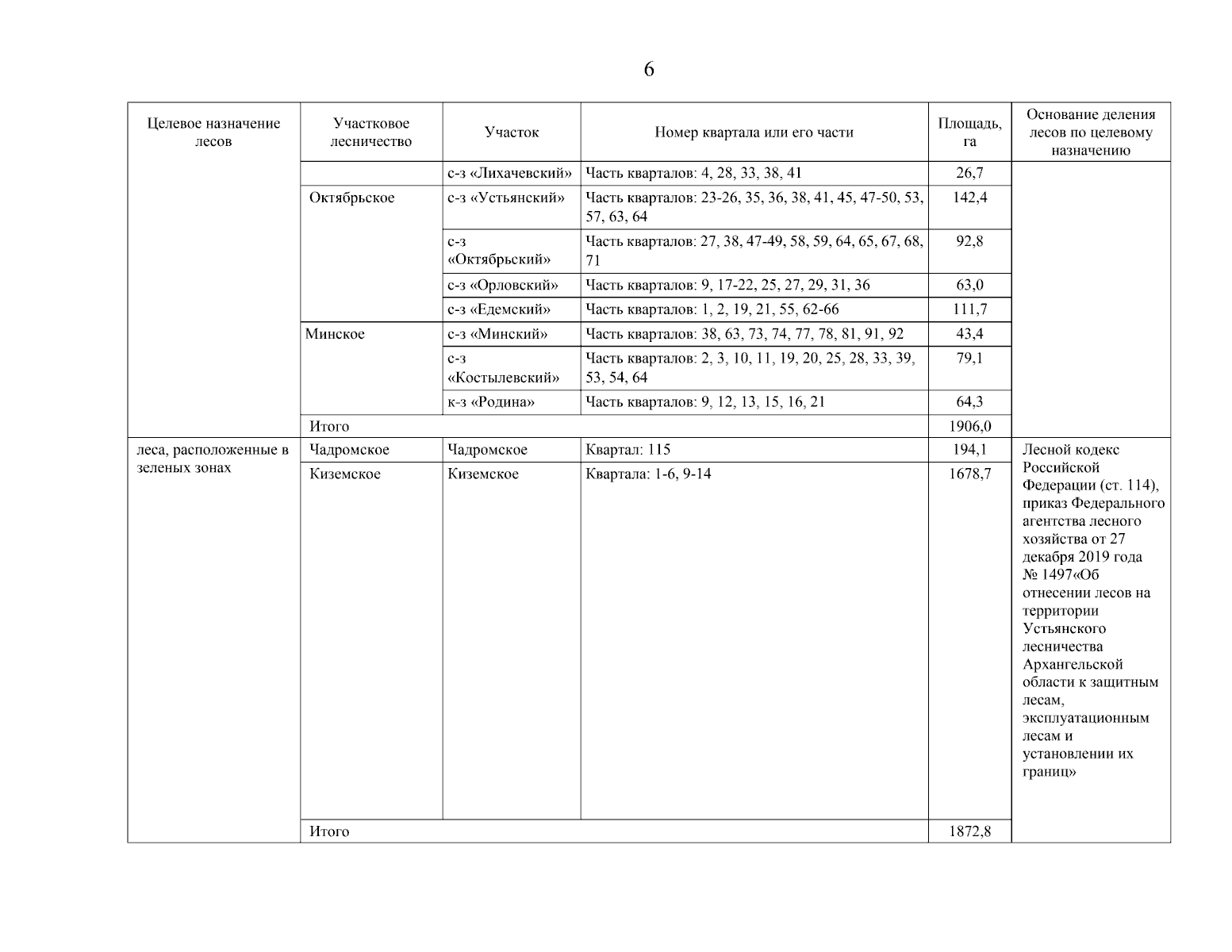 6

| Целевое назначение лесов | Участковое лесничество | Участок | Номер квартала или его части | Площадь, га | Основание деления лесов по целевому назначению |
|---|---|---|---|---|---|
| | | с-з «Лихачевский» | Часть кварталов: 4, 28, 33, 38, 41 | 26,7 | |
| | Октябрьское | с-з «Устьянский» | Часть кварталов: 23-26, 35, 36, 38, 41, 45, 47-50, 53, 57, 63, 64 | 142,4 | |
| | | с-з «Октябрьский» | Часть кварталов: 27, 38, 47-49, 58, 59, 64, 65, 67, 68, 71 | 92,8 | |
| | | с-з «Орловский» | Часть кварталов: 9, 17-22, 25, 27, 29, 31, 36 | 63,0 | |
| | | с-з «Едемский» | Часть кварталов: 1, 2, 19, 21, 55, 62-66 | 111,7 | |
| | Минское | с-з «Минский» | Часть кварталов: 38, 63, 73, 74, 77, 78, 81, 91, 92 | 43,4 | |
| | | с-з «Костылевский» | Часть кварталов: 2, 3, 10, 11, 19, 20, 25, 28, 33, 39, 53, 54, 64 | 79,1 | |
| | | к-з «Родина» | Часть кварталов: 9, 12, 13, 15, 16, 21 | 64,3 | |
| | Итого | | | 1906,0 | |
| леса, расположенные в зеленых зонах | Чадромское | Чадромское | Квартал: 115 | 194,1 | Лесной кодекс Российской Федерации (ст. 114), приказ Федерального агентства лесного хозяйства от 27 декабря 2019 года № 1497«Об отнесении лесов на территории Устьянского лесничества Архангельской области к защитным лесам, эксплуатационным лесам и установлении их границ» |
| | Киземское | Киземское | Квартала: 1-6, 9-14 | 1678,7 | |
| | Итого | | | 1872,8 | |